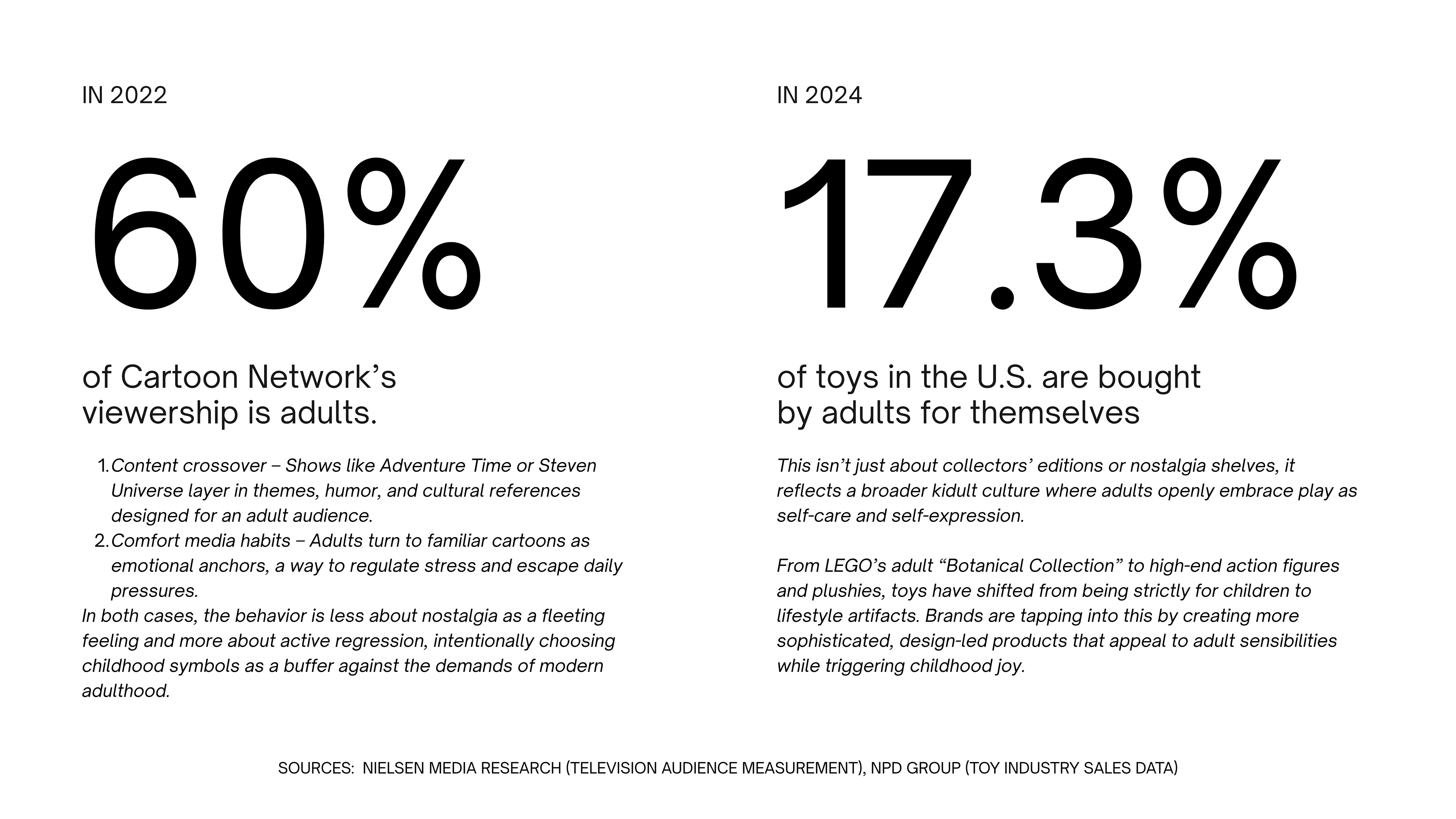 IN 2022

60%

of Cartoon Network’s viewership is adults.

1. Content crossover – Shows like Adventure Time or Steven Universe layer in themes, humor, and cultural references designed for an adult audience.
2. Comfort media habits – Adults turn to familiar cartoons as emotional anchors, a way to regulate stress and escape daily pressures.

In both cases, the behavior is less about nostalgia as a fleeting feeling and more about active regression, intentionally choosing childhood symbols as a buffer against the demands of modern adulthood.

IN 2024

17.3%

of toys in the U.S. are bought by adults for themselves

This isn’t just about collectors’ editions or nostalgia shelves, it reflects a broader kidult culture where adults openly embrace play as self-care and self-expression.

From LEGO’s adult “Botanical Collection” to high-end action figures and plushies, toys have shifted from being strictly for children to lifestyle artifacts. Brands are tapping into this by creating more sophisticated, design-led products that appeal to adult sensibilities while triggering childhood joy.

SOURCES: NIELSEN MEDIA RESEARCH (TELEVISION AUDIENCE MEASUREMENT), NPD GROUP (TOY INDUSTRY SALES DATA)